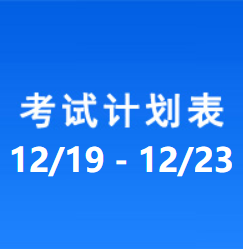 考试计划表
12/19 - 12/23